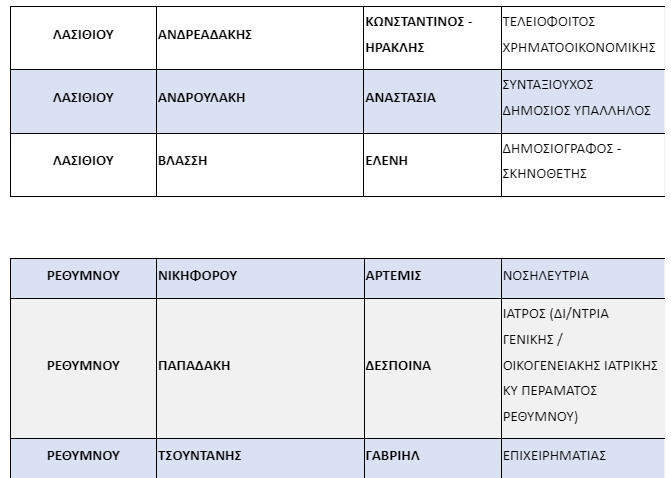 | ΛΑΣΙΘΙΟΥ | ΑΝΔΡΕΑΔΑΚΗΣ | ΚΩΝΣΤΑΝΤΙΝΟΣ - ΗΡΑΚΛΗΣ | ΤΕΛΕΙΟΦΟΙΤΟΣ ΧΡΗΜΑΤΟΟΙΚΟΝΟΜΙΚΗΣ |
|---|---|---|---|
| ΛΑΣΙΘΙΟΥ | ΑΝΔΡΟΥΛΑΚΗ | ΑΝΑΣΤΑΣΙΑ | ΣΥΝΤΑΞΙΟΥΧΟΣ ΔΗΜΟΣΙΟΣ ΥΠΑΛΛΗΛΟΣ |
| ΛΑΣΙΘΙΟΥ | ΒΛΑΣΣΗ | ΕΛΕΝΗ | ΔΗΜΟΣΙΟΓΡΑΦΟΣ - ΣΚΗΝΟΘΕΤΗΣ |

| ΡΕΘΥΜΝΟΥ | ΝΙΚΗΦΟΡΟΥ | ΑΡΤΕΜΙΣ | ΝΟΣΗΛΕΥΤΡΙΑ |
|---|---|---|---|
| ΡΕΘΥΜΝΟΥ | ΠΑΠΑΔΑΚΗ | ΔΕΣΠΟΙΝΑ | ΙΑΤΡΟΣ (ΔΙ/ΝΤΡΙΑ ΓΕΝΙΚΗΣ / ΟΙΚΟΓΕΝΕΙΑΚΗΣ ΙΑΤΡΙΚΗΣ ΚΥ ΠΕΡΑΜΑΤΟΣ ΡΕΘΥΜΝΟΥ) |
| ΡΕΘΥΜΝΟΥ | ΤΣΟΥΝΤΑΝΗΣ | ΓΑΒΡΙΗΛ | ΕΠΙΧΕΙΡΗΜΑΤΙΑΣ |